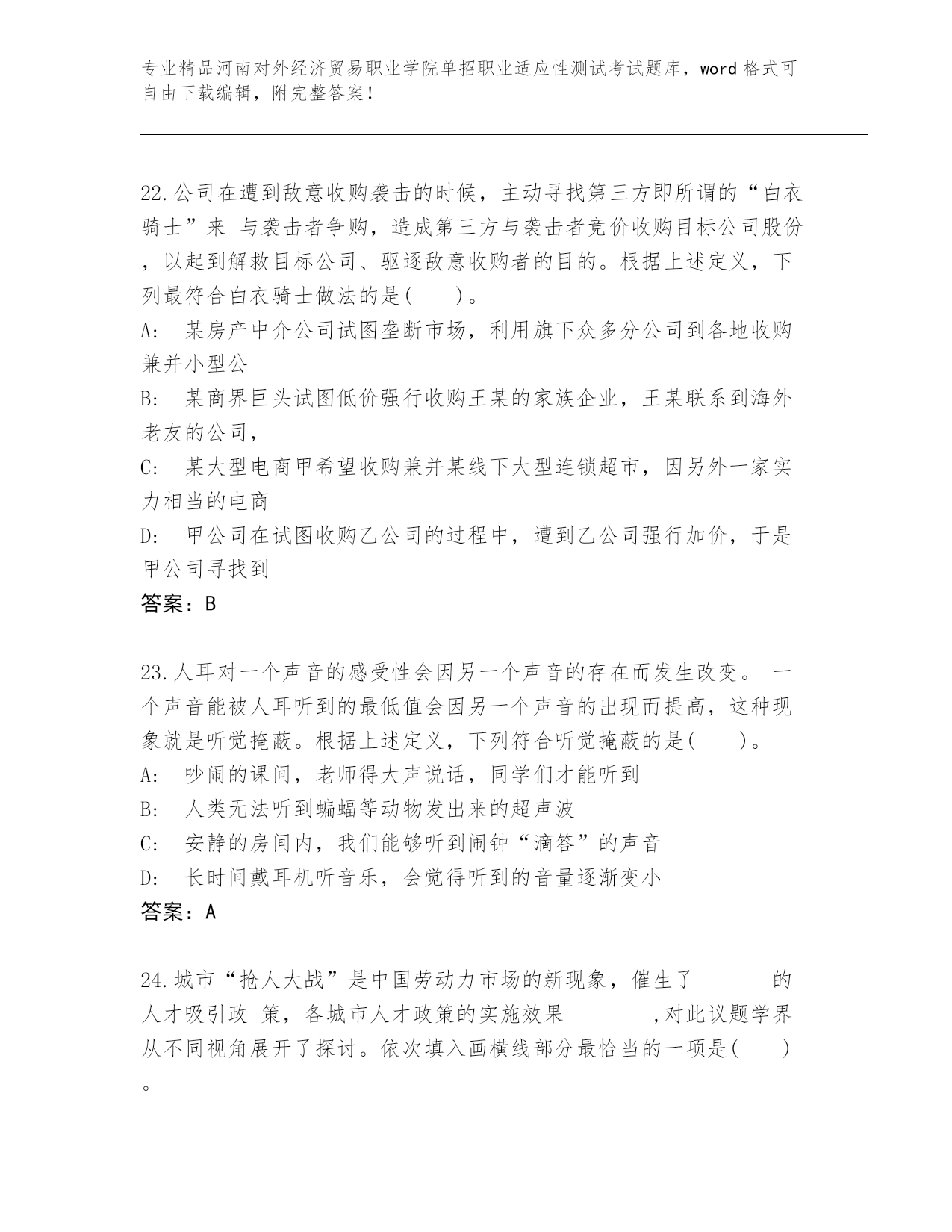 专业精品河南对外经济贸易职业学院单招职业适应性测试考试题库，word 格式可自由下载编辑，附完整答案！

22.公司在遭到敌意收购袭击的时候，主动寻找第三方即所谓的“白衣骑士”来 与袭击者争购，造成第三方与袭击者竞价收购目标公司股份，以起到解救目标公司、驱逐敌意收购者的目的。根据上述定义，下列最符合白衣骑士做法的是(　　)。
A:　某房产中介公司试图垄断市场，利用旗下众多分公司到各地收购兼并小型公
B:　某商界巨头试图低价强行收购王某的家族企业，王某联系到海外老友的公司，
C:　某大型电商甲希望收购兼并某线下大型连锁超市，因另外一家实力相当的电商
D:　甲公司在试图收购乙公司的过程中，遭到乙公司强行加价，于是甲公司寻找到
答案：B

23.人耳对一个声音的感受性会因另一个声音的存在而发生改变。 一个声音能被人耳听到的最低值会因另一个声音的出现而提高，这种现象就是听觉掩蔽。根据上述定义，下列符合听觉掩蔽的是(　　)。
A:　吵闹的课间，老师得大声说话，同学们才能听到
B:　人类无法听到蝙蝠等动物发出来的超声波
C:　安静的房间内，我们能够听到闹钟“滴答”的声音
D:　长时间戴耳机听音乐，会觉得听到的音量逐渐变小
答案：A

24.城市“抢人大战”是中国劳动力市场的新现象，催生了　　　的人才吸引政 策，各城市人才政策的实施效果　　　,对此议题学界从不同视角展开了探讨。依次填入画横线部分最恰当的一项是(　　)。